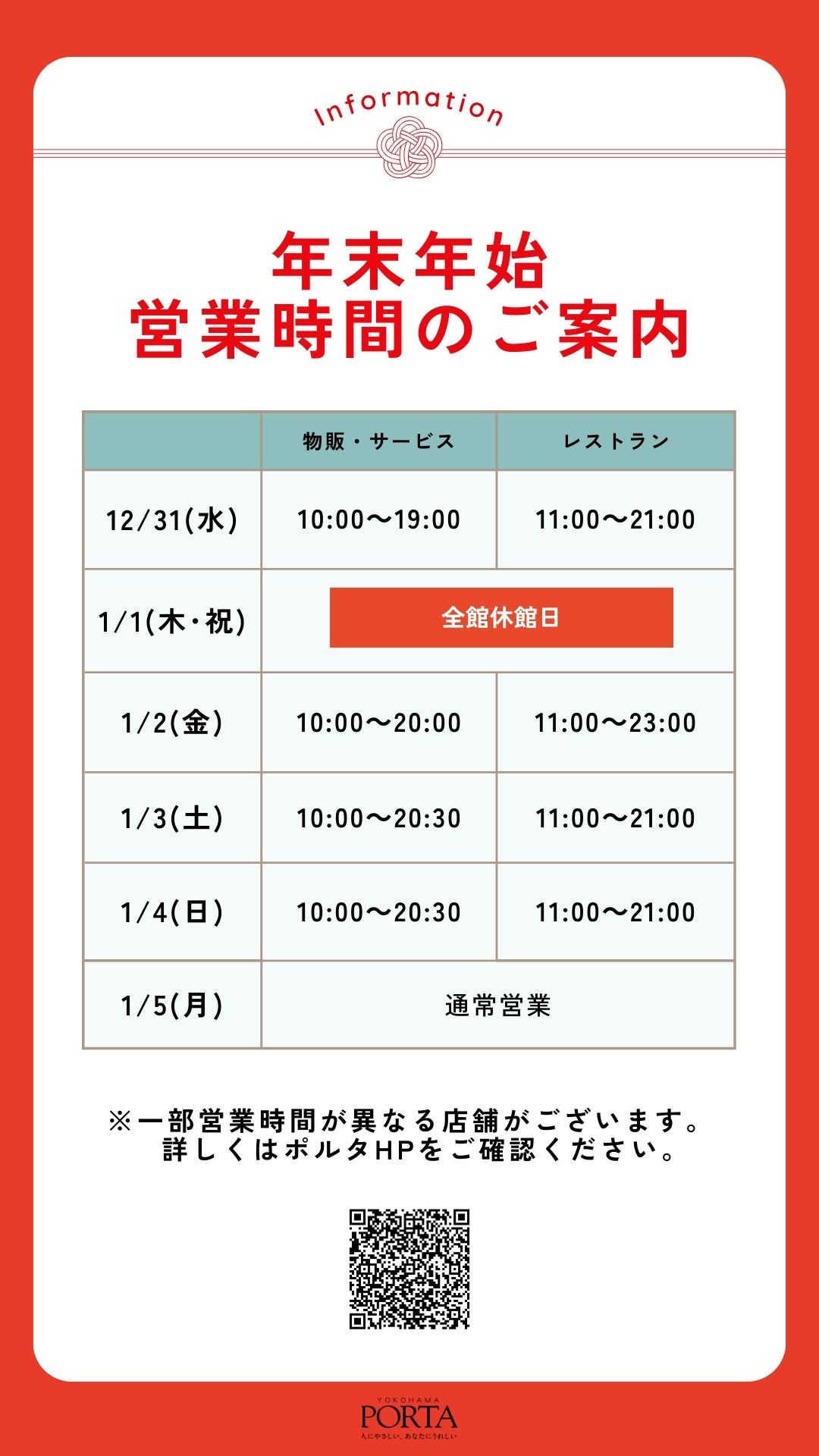 Information

年末年始
営業時間のご案内

|  | 物販・サービス | レストラン |
|---|---|---|
| 12/31(水) | 10:00〜19:00 | 11:00〜21:00 |
| 1/1(木・祝) | 全館休館日 |  |
| 1/2(金) | 10:00〜20:00 | 11:00〜23:00 |
| 1/3(土) | 10:00〜20:30 | 11:00〜21:00 |
| 1/4(日) | 10:00〜20:30 | 11:00〜21:00 |
| 1/5(月) | 通常営業 |  |

※一部営業時間が異なる店舗がございます。
詳しくはポルタHPをご確認ください。

YOKOHAMA
PORTA
人にやさしい、あなたにうれしい